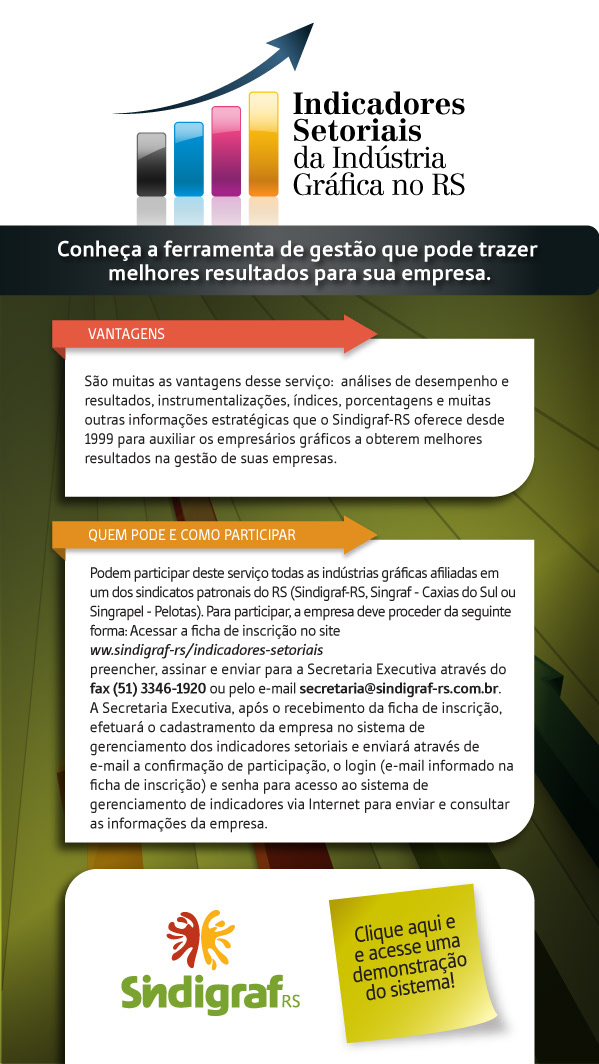 Indicadores Setoriais da Indústria Gráfica no RS

Conheça a ferramenta de gestão que pode trazer melhores resultados para sua empresa.

VANTAGENS

São muitas as vantagens desse serviço: análises de desempenho e resultados, instrumentalizações, índices, porcentagens e muitas outras informações estratégicas que o Sindigraf-RS oferece desde 1999 para auxiliar os empresários gráficos a obterem melhores resultados na gestão de suas empresas.

QUEM PODE E COMO PARTICIPAR

Podem participar deste serviço todas as indústrias gráficas afiliadas em um dos sindicatos patronais do RS (Sindigraf-RS, Singraf - Caxias do Sul ou Singrapel - Pelotas). Para participar, a empresa deve proceder da seguinte forma: Acessar a ficha de inscrição no site ww.sindigraf-rs/indicadores-setoriais preencher, assinar e enviar para a Secretaria Executiva através do fax (51) 3346-1920 ou pelo e-mail secretaria@sindigraf-rs.com.br. A Secretaria Executiva, após o recebimento da ficha de inscrição, efetuará o cadastramento da empresa no sistema de gerenciamento dos indicadores setoriais e enviará através de e-mail a confirmação de participação, o login (e-mail informado na ficha de inscrição) e senha para acesso ao sistema de gerenciamento de indicadores via Internet para enviar e consultar as informações da empresa.

Sindigraf RS

Clique aqui e e acesse uma demonstração do sistema!